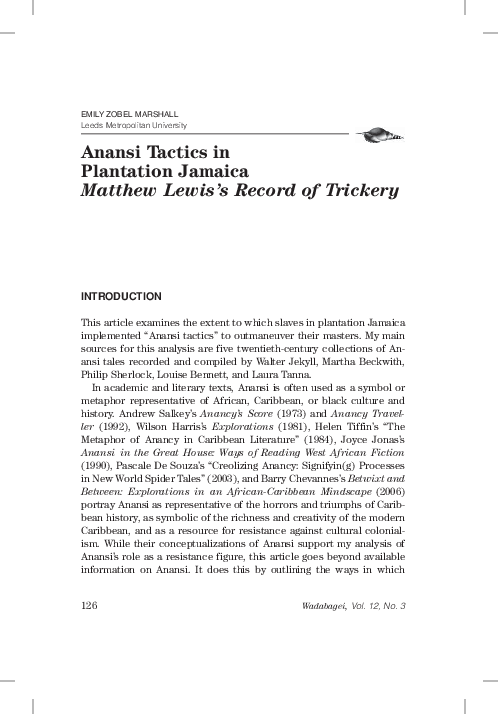 EMILY ZOBEL MARSHALL
Leeds Metropolitan University

Anansi Tactics in Plantation Jamaica
Matthew Lewis's Record of Trickery

INTRODUCTION

This article examines the extent to which slaves in plantation Jamaica implemented "Anansi tactics" to outmaneuver their masters. My main sources for this analysis are five twentieth-century collections of Anansi tales recorded and compiled by Walter Jekyll, Martha Beckwith, Philip Sherlock, Louise Bennett, and Laura Tanna.

In academic and literary texts, Anansi is often used as a symbol or metaphor representative of African, Caribbean, or black culture and history. Andrew Salkey's Anancy's Score (1973) and Anancy Traveller (1992), Wilson Harris's Explorations (1981), Helen Tiffin's "The Metaphor of Anancy in Caribbean Literature" (1984), Joyce Jonas's Anansi in the Great House: Ways of Reading West African Fiction (1990), Pascale De Souza's "Creolizing Anancy: Signifyin(g) Processes in New World Spider Tales" (2003), and Barry Chevannes's Betwixt and Between: Explorations in an African-Caribbean Mindscape (2006) portray Anansi as representative of the horrors and triumphs of Caribbean history, as symbolic of the richness and creativity of the modern Caribbean, and as a resource for resistance against cultural colonialism. While their conceptualizations of Anansi support my analysis of Anansi's role as a resistance figure, this article goes beyond available information on Anansi. It does this by outlining the ways in which

126

Wadabagei, Vol. 12, No. 3